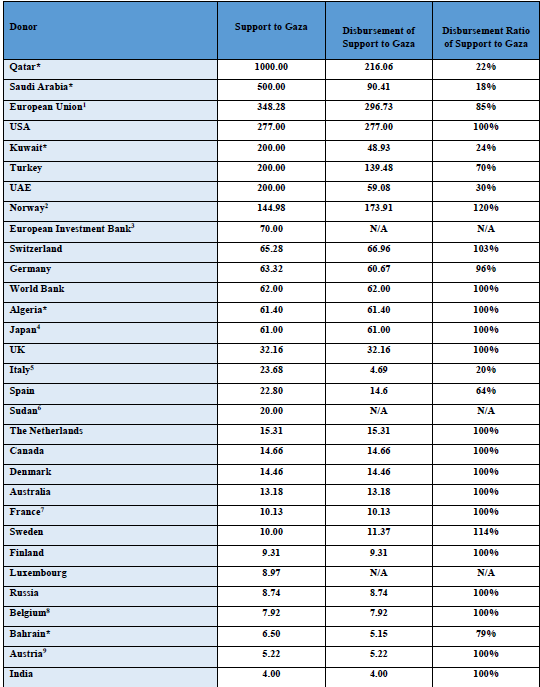 | Donor | Support to Gaza | Disbursement of Support to Gaza | Disbursement Ratio of Support to Gaza |
|---|---|---|---|
| Qatar* | 1000.00 | 216.06 | 22% |
| Saudi Arabia* | 500.00 | 90.41 | 18% |
| European Union$^1$ | 348.28 | 296.73 | 85% |
| USA | 277.00 | 277.00 | 100% |
| Kuwait* | 200.00 | 48.93 | 24% |
| Turkey | 200.00 | 139.48 | 70% |
| UAE | 200.00 | 59.08 | 30% |
| Norway$^2$ | 144.98 | 173.91 | 120% |
| European Investment Bank$^3$ | 70.00 | N/A | N/A |
| Switzerland | 65.28 | 66.96 | 103% |
| Germany | 63.32 | 60.67 | 96% |
| World Bank | 62.00 | 62.00 | 100% |
| Algeria* | 61.40 | 61.40 | 100% |
| Japan$^4$ | 61.00 | 61.00 | 100% |
| UK | 32.16 | 32.16 | 100% |
| Italy$^5$ | 23.68 | 4.69 | 20% |
| Spain | 22.80 | 14.6 | 64% |
| Sudan$^6$ | 20.00 | N/A | N/A |
| The Netherlands | 15.31 | 15.31 | 100% |
| Canada | 14.66 | 14.66 | 100% |
| Denmark | 14.46 | 14.46 | 100% |
| Australia | 13.18 | 13.18 | 100% |
| France$^7$ | 10.13 | 10.13 | 100% |
| Sweden | 10.00 | 11.37 | 114% |
| Finland | 9.31 | 9.31 | 100% |
| Luxembourg | 8.97 | N/A | N/A |
| Russia | 8.74 | 8.74 | 100% |
| Belgium$^8$ | 7.92 | 7.92 | 100% |
| Bahrain* | 6.50 | 5.15 | 79% |
| Austria$^9$ | 5.22 | 5.22 | 100% |
| India | 4.00 | 4.00 | 100% |